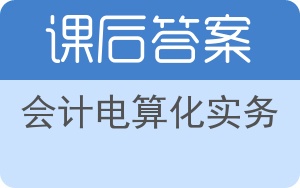 课后答案

会计电算化实务